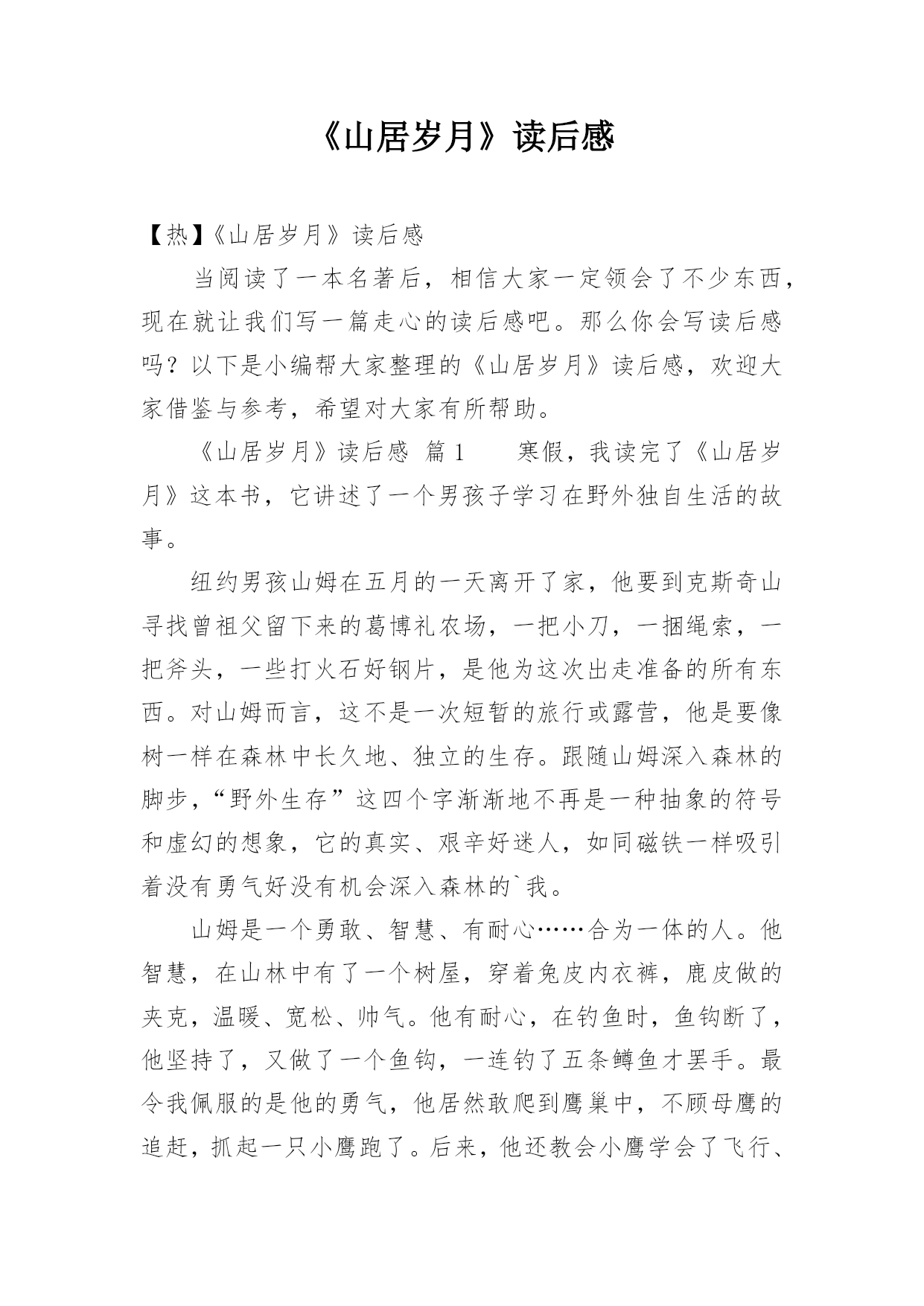 《山居岁月》读后感

【热】《山居岁月》读后感

当阅读了一本名著后，相信大家一定领会了不少东西，现在就让我们写一篇走心的读后感吧。那么你会写读后感吗？以下是小编帮大家整理的《山居岁月》读后感，欢迎大家借鉴与参考，希望对大家有所帮助。

《山居岁月》读后感 篇1 寒假，我读完了《山居岁月》这本书，它讲述了一个男孩子学习在野外独自生活的故事。

纽约男孩山姆在五月的一天离开了家，他要到克斯奇山寻找曾祖父留下来的葛博礼农场，一把小刀，一捆绳索，一把斧头，一些打火石好钢片，是他为这次出走准备的所有东西。对山姆而言，这不是一次短暂的旅行或露营，他是要像树一样在森林中长久地、独立的生存。跟随山姆深入森林的脚步，“野外生存”这四个字渐渐地不再是一种抽象的符号和虚幻的想象，它的真实、艰辛好迷人，如同磁铁一样吸引着没有勇气好没有机会深入森林的`我。

山姆是一个勇敢、智慧、有耐心……合为一体的人。他智慧，在山林中有了一个树屋，穿着兔皮内衣裤，鹿皮做的夹克，温暖、宽松、帅气。他有耐心，在钓鱼时，鱼钩断了，他坚持了，又做了一个鱼钩，一连钓了五条鳟鱼才罢手。最令我佩服的是他的勇气，他居然敢爬到鹰巢中，不顾母鹰的追赶，抓起一只小鹰跑了。后来，他还教会小鹰学会了飞行、